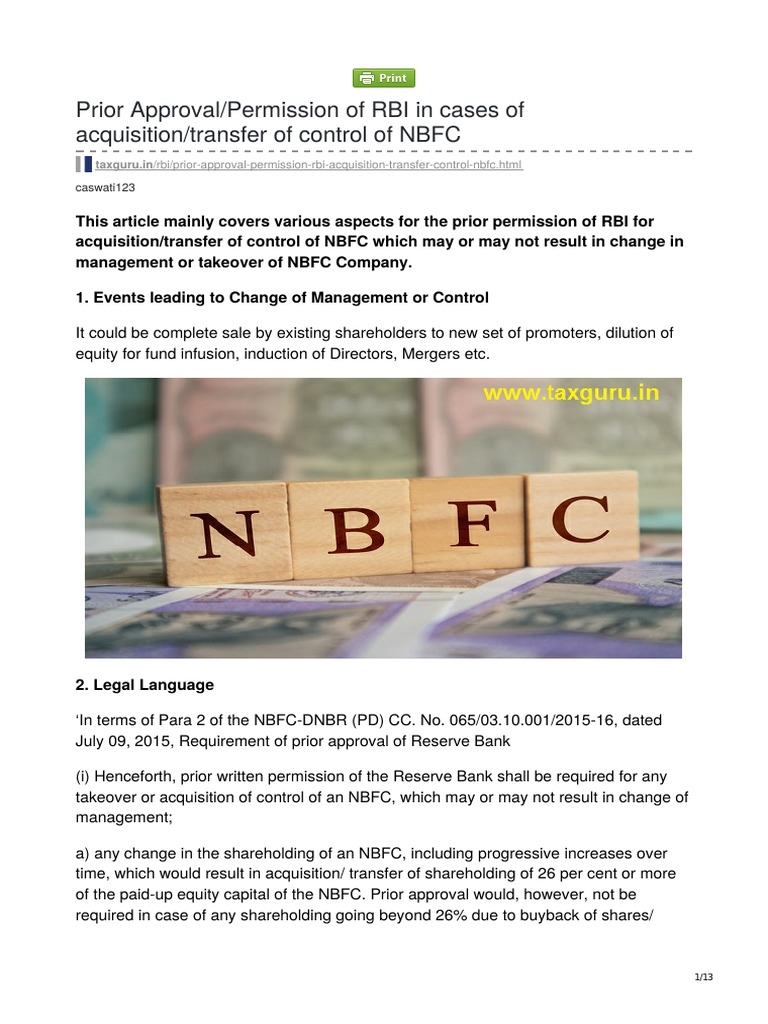 Print

Prior Approval/Permission of RBI in cases of acquisition/transfer of control of NBFC

taxguru.in/rbi/prior-approval-permission-rbi-acquisition-transfer-control-nbfc.html

caswati123

This article mainly covers various aspects for the prior permission of RBI for acquisition/transfer of control of NBFC which may or may not result in change in management or takeover of NBFC Company.

1. Events leading to Change of Management or Control

It could be complete sale by existing shareholders to new set of promoters, dilution of equity for fund infusion, induction of Directors, Mergers etc.

www.taxguru.in

N B F C

2. Legal Language

'In terms of Para 2 of the NBFC-DNBR (PD) CC. No. 065/03.10.001/2015-16, dated July 09, 2015, Requirement of prior approval of Reserve Bank

(i) Henceforth, prior written permission of the Reserve Bank shall be required for any takeover or acquisition of control of an NBFC, which may or may not result in change of management;

a) any change in the shareholding of an NBFC, including progressive increases over time, which would result in acquisition/ transfer of shareholding of 26 per cent or more of the paid-up equity capital of the NBFC. Prior approval would, however, not be required in case of any shareholding going beyond 26% due to buyback of shares/

1/13